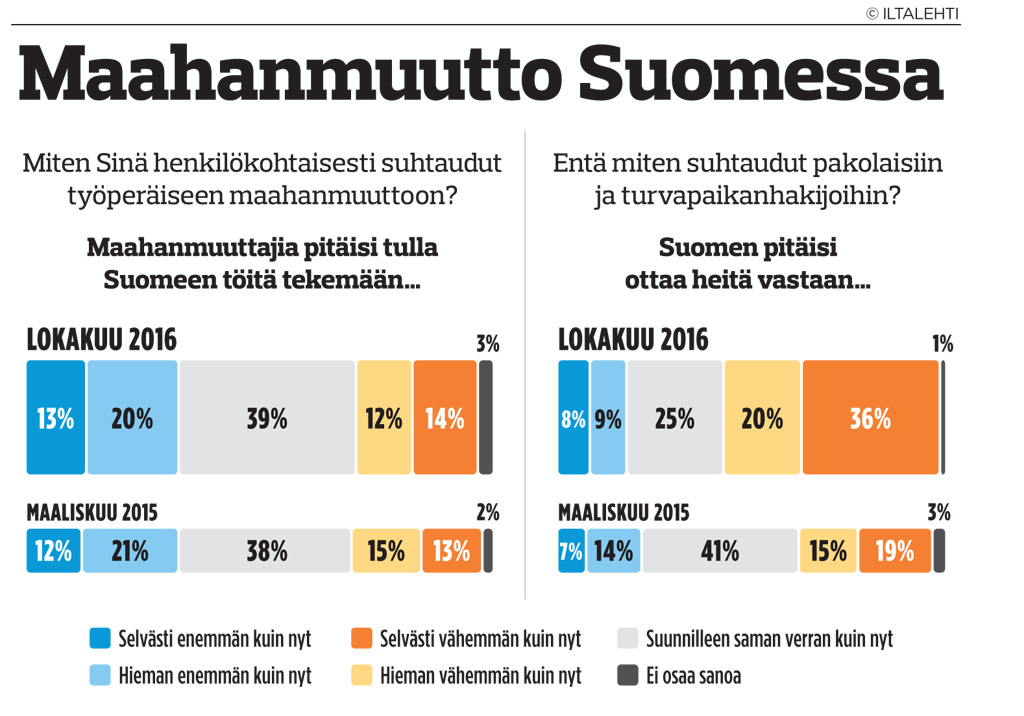 © ILTALEHTI

Maahanmuutto Suomessa

Miten Sinä henkilökohtaisesti suhtaudut työperäiseen maahanmuuttoon?

Maahanmuuttajia pitäisi tulla Suomeen töitä tekemään...

LOKAKUU 2016

13% 20% 39% 12% 14% 3%

MAALISKUU 2015

12% 21% 38% 15% 13% 2%

Entä miten suhtaudut pakolaisiin ja turvapaikanhakijoihin?

Suomen pitäisi ottaa heitä vastaan...

LOKAKUU 2016

8% 9% 25% 20% 36% 1%

MAALISKUU 2015

7% 14% 41% 15% 19% 3%

Selvästi enemmän kuin nyt
Hieman enemmän kuin nyt
Selvästi vähemmän kuin nyt
Hieman vähemmän kuin nyt
Suunnilleen saman verran kuin nyt
Ei osaa sanoa